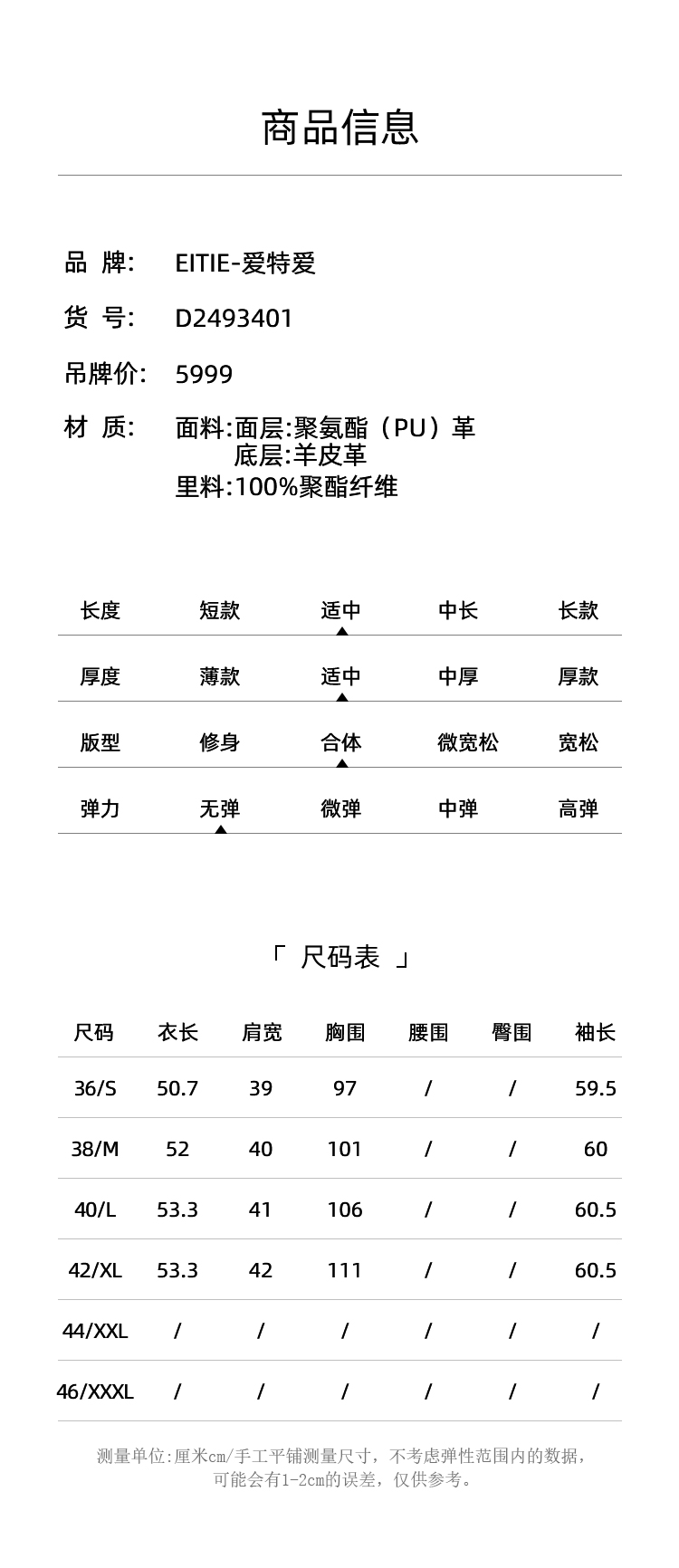 商品信息

品 牌: EITIE-爱特爱

货 号: D2493401

吊牌价: 5999

材 质: 面料:面层:聚氨酯（PU）革
底层:羊皮革
里料:100%聚酯纤维

| 长度 | 短款 | 适中 | 中长 | 长款 |
|---|---|---|---|---|
| 厚度 | 薄款 | 适中 | 中厚 | 厚款 |
| 版型 | 修身 | 合体 | 微宽松 | 宽松 |
| 弹力 | 无弹 | 微弹 | 中弹 | 高弹 |

「 尺码表 」

| 尺码 | 衣长 | 肩宽 | 胸围 | 腰围 | 臀围 | 袖长 |
|---|---|---|---|---|---|---|
| 36/S | 50.7 | 39 | 97 | / | / | 59.5 |
| 38/M | 52 | 40 | 101 | / | / | 60 |
| 40/L | 53.3 | 41 | 106 | / | / | 60.5 |
| 42/XL | 53.3 | 42 | 111 | / | / | 60.5 |
| 44/XXL | / | / | / | / | / | / |
| 46/XXXL | / | / | / | / | / | / |

测量单位:厘米cm/手工平铺测量尺寸，不考虑弹性范围内的数据，可能会有1-2cm的误差，仅供参考。